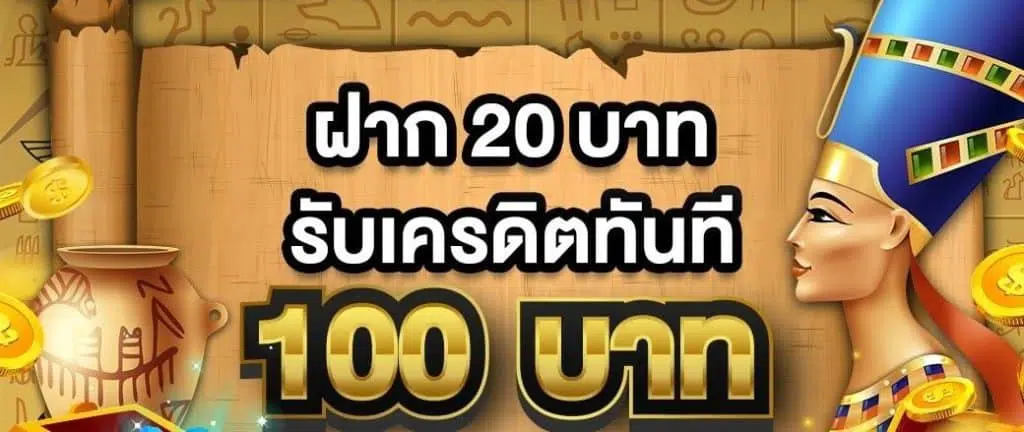 ฝาก 20 บาท
รับเครดิตทันที
100 บาท